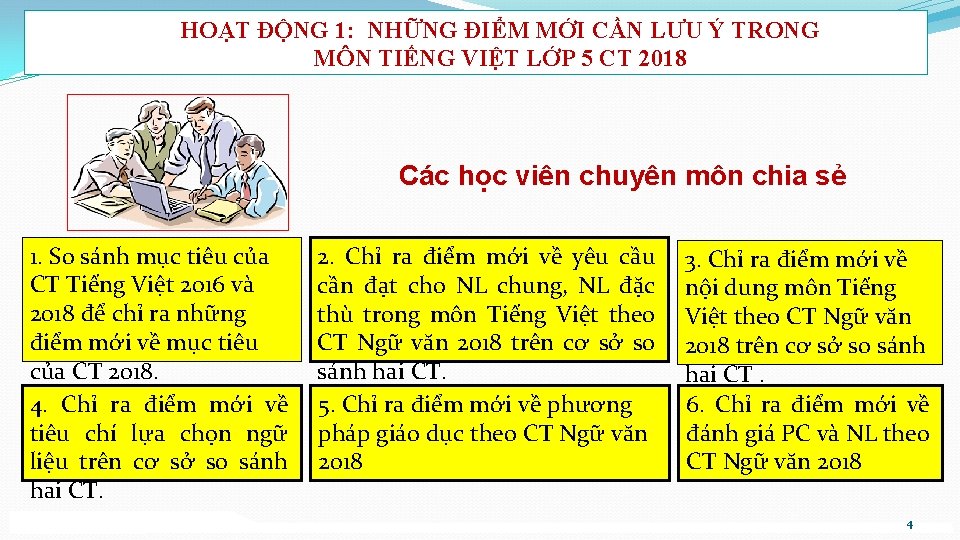 HOẠT ĐỘNG 1: NHỮNG ĐIỂM MỚI CẦN LƯU Ý TRONG MÔN TIẾNG VIỆT LỚP 5 CT 2018

Các học viên chuyên môn chia sẻ

1. So sánh mục tiêu của CT Tiếng Việt 2016 và 2018 để chỉ ra những điểm mới về mục tiêu của CT 2018.

2. Chỉ ra điểm mới về yêu cầu cần đạt cho NL chung, NL đặc thù trong môn Tiếng Việt theo CT Ngữ văn 2018 trên cơ sở so sánh hai CT.

3. Chỉ ra điểm mới về nội dung môn Tiếng Việt theo CT Ngữ văn 2018 trên cơ sở so sánh hai CT .

4. Chỉ ra điểm mới về tiêu chí lựa chọn ngữ liệu trên cơ sở so sánh hai CT.

5. Chỉ ra điểm mới về phương pháp giáo dục theo CT Ngữ văn 2018

6. Chỉ ra điểm mới về đánh giá PC và NL theo CT Ngữ văn 2018

4